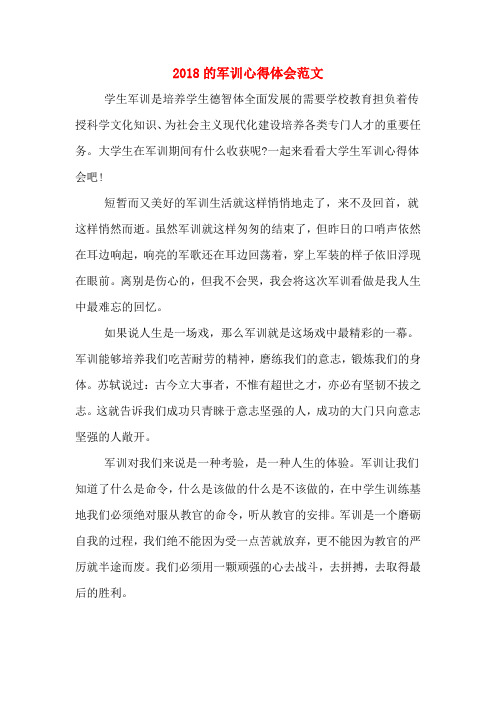 2018的军训心得体会范文

学生军训是培养学生德智体全面发展的需要学校教育担负着传授科学文化知识、为社会主义现代化建设培养各类专门人才的重要任务。大学生在军训期间有什么收获呢?一起来看看大学生军训心得体会吧!

短暂而又美好的军训生活就这样悄悄地走了，来不及回首，就这样悄然而逝。虽然军训就这样匆匆的结束了，但昨日的口哨声依然在耳边响起，响亮的军歌还在耳边回荡着，穿上军装的样子依旧浮现在眼前。离别是伤心的，但我不会哭，我会将这次军训看做是我人生中最难忘的回忆。

如果说人生是一场戏，那么军训就是这场戏中最精彩的一幕。军训能够培养我们吃苦耐劳的精神，磨练我们的意志，锻炼我们的身体。苏轼说过：古今立大事者，不惟有超世之才，亦必有坚韧不拔之志。这就告诉我们成功只青睐于意志坚强的人，成功的大门只向意志坚强的人敞开。

军训对我们来说是一种考验，是一种人生的体验。军训让我们知道了什么是命令，什么是该做的什么是不该做的，在中学生训练基地我们必须绝对服从教官的命令，听从教官的安排。军训是一个磨砺自我的过程，我们绝不能因为受一点苦就放弃，更不能因为教官的严厉就半途而废。我们必须用一颗顽强的心去战斗，去拼搏，去取得最后的胜利。